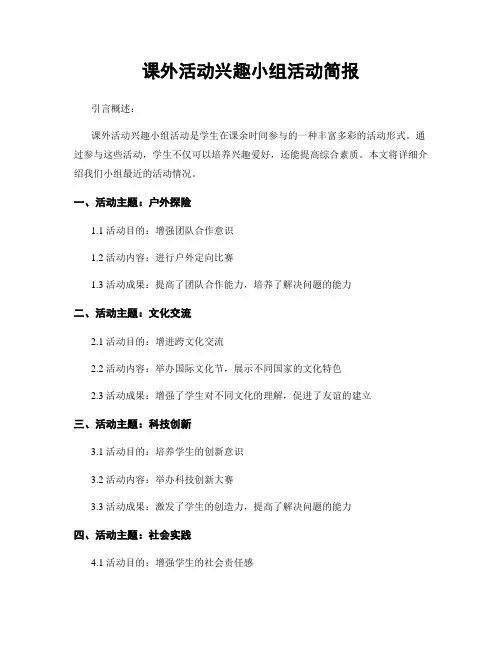 课外活动兴趣小组活动简报

引言概述：

课外活动兴趣小组活动是学生在课余时间参与的一种丰富多彩的活动形式。通过参与这些活动，学生不仅可以培养兴趣爱好，还能提高综合素质。本文将详细介绍我们小组最近的活动情况。

一、活动主题：户外探险

1.1 活动目的：增强团队合作意识

1.2 活动内容：进行户外定向比赛

1.3 活动成果：提高了团队合作能力，培养了解决问题的能力

二、活动主题：文化交流

2.1 活动目的：增进跨文化交流

2.2 活动内容：举办国际文化节，展示不同国家的文化特色

2.3 活动成果：增强了学生对不同文化的理解，促进了友谊的建立

三、活动主题：科技创新

3.1 活动目的：培养学生的创新意识

3.2 活动内容：举办科技创新大赛

3.3 活动成果：激发了学生的创造力，提高了解决问题的能力

四、活动主题：社会实践

4.1 活动目的：增强学生的社会责任感